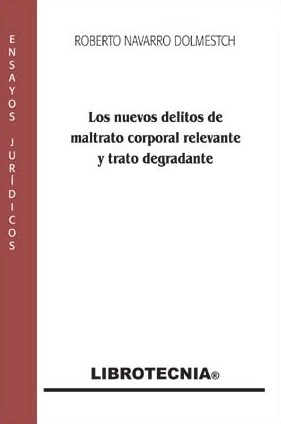 ENSAYOS JURÍDICOS

ROBERTO NAVARRO DOLMESTCH

Los nuevos delitos de maltrato corporal relevante y trato degradante

LIBROTECNIA®